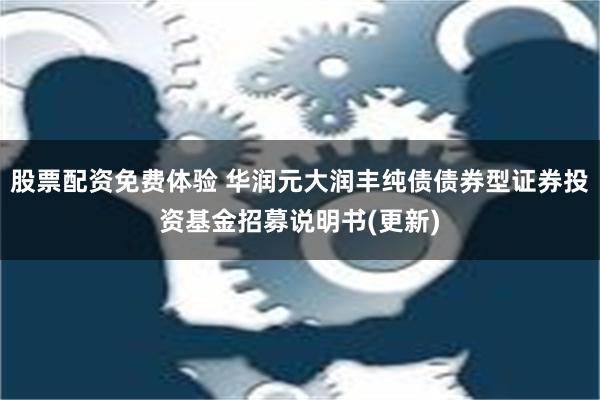 股票配资免费体验 华润元大润丰纯债债券型证券投资基金招募说明书(更新)